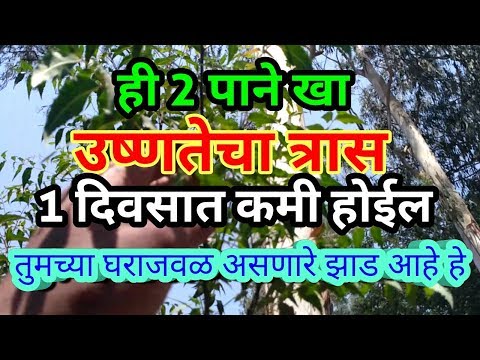 ही 2 पाने खा
उष्णतेचा त्रास
1 दिवसात कमी होईल
तुमच्या घराजवळ असणारे झाड आहे हे